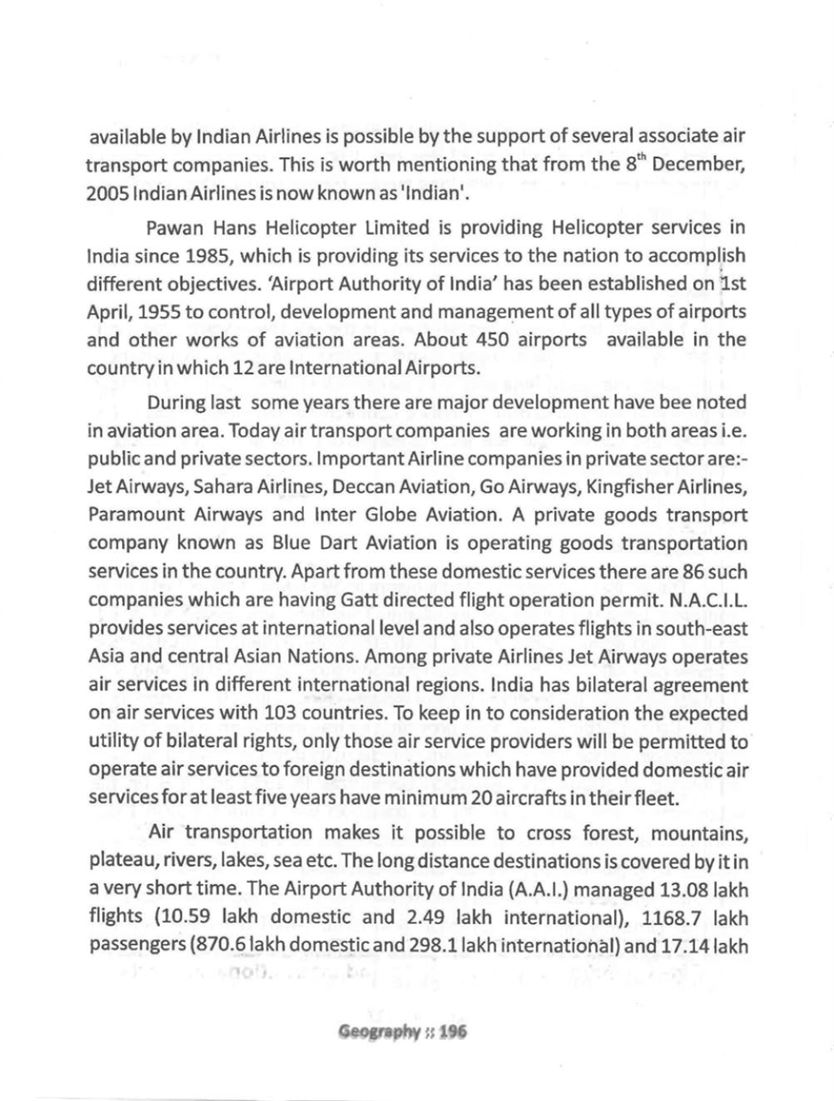 available by Indian Airlines is possible by the support of several associate air transport companies. This is worth mentioning that from the $8^{th}$ December, 2005 Indian Airlines is now known as 'Indian'.

Pawan Hans Helicopter Limited is providing Helicopter services in India since 1985, which is providing its services to the nation to accomplish different objectives. 'Airport Authority of India' has been established on 1st April, 1955 to control, development and management of all types of airports and other works of aviation areas. About 450 airports available in the country in which 12 are International Airports.

During last some years there are major development have bee noted in aviation area. Today air transport companies are working in both areas i.e. public and private sectors. Important Airline companies in private sector are:- Jet Airways, Sahara Airlines, Deccan Aviation, Go Airways, Kingfisher Airlines, Paramount Airways and Inter Globe Aviation. A private goods transport company known as Blue Dart Aviation is operating goods transportation services in the country. Apart from these domestic services there are 86 such companies which are having Gatt directed flight operation permit. N.A.C.I.L. provides services at international level and also operates flights in south-east Asia and central Asian Nations. Among private Airlines Jet Airways operates air services in different international regions. India has bilateral agreement on air services with 103 countries. To keep in to consideration the expected utility of bilateral rights, only those air service providers will be permitted to operate air services to foreign destinations which have provided domestic air services for at least five years have minimum 20 aircrafts in their fleet.

Air transportation makes it possible to cross forest, mountains, plateau, rivers, lakes, sea etc. The long distance destinations is covered by it in a very short time. The Airport Authority of India (A.A.I.) managed 13.08 lakh flights (10.59 lakh domestic and 2.49 lakh international), 1168.7 lakh passengers (870.6 lakh domestic and 298.1 lakh international) and 17.14 lakh

Geography :: 196